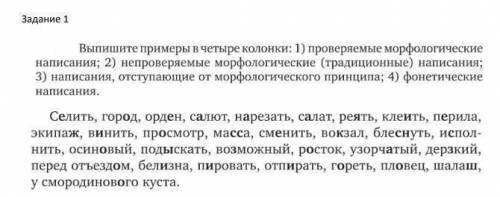 Задание 1

Выпишите примеры в четыре колонки: 1) проверяемые морфологические написания; 2) непроверяемые морфологические (традиционные) написания; 3) написания, отступающие от морфологического принципа; 4) фонетические написания.

Селить, город, орден, салют, нарезать, салат, реять, клеить, перила, экипаж, винить, просмотр, масса, сменить, вокзал, блеснуть, исполнить, осиновый, подыскать, возможный, росток, узорчатый, дерзкий, перед отъездом, белизна, пировать, отпирать, гореть, пловец, шалаш, у смородинового куста.